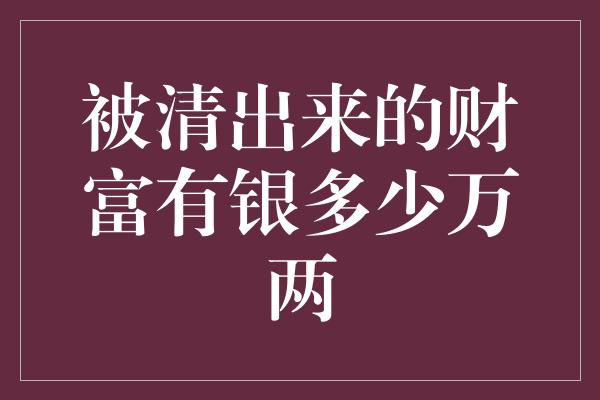 被清出来的财富有银多少万两